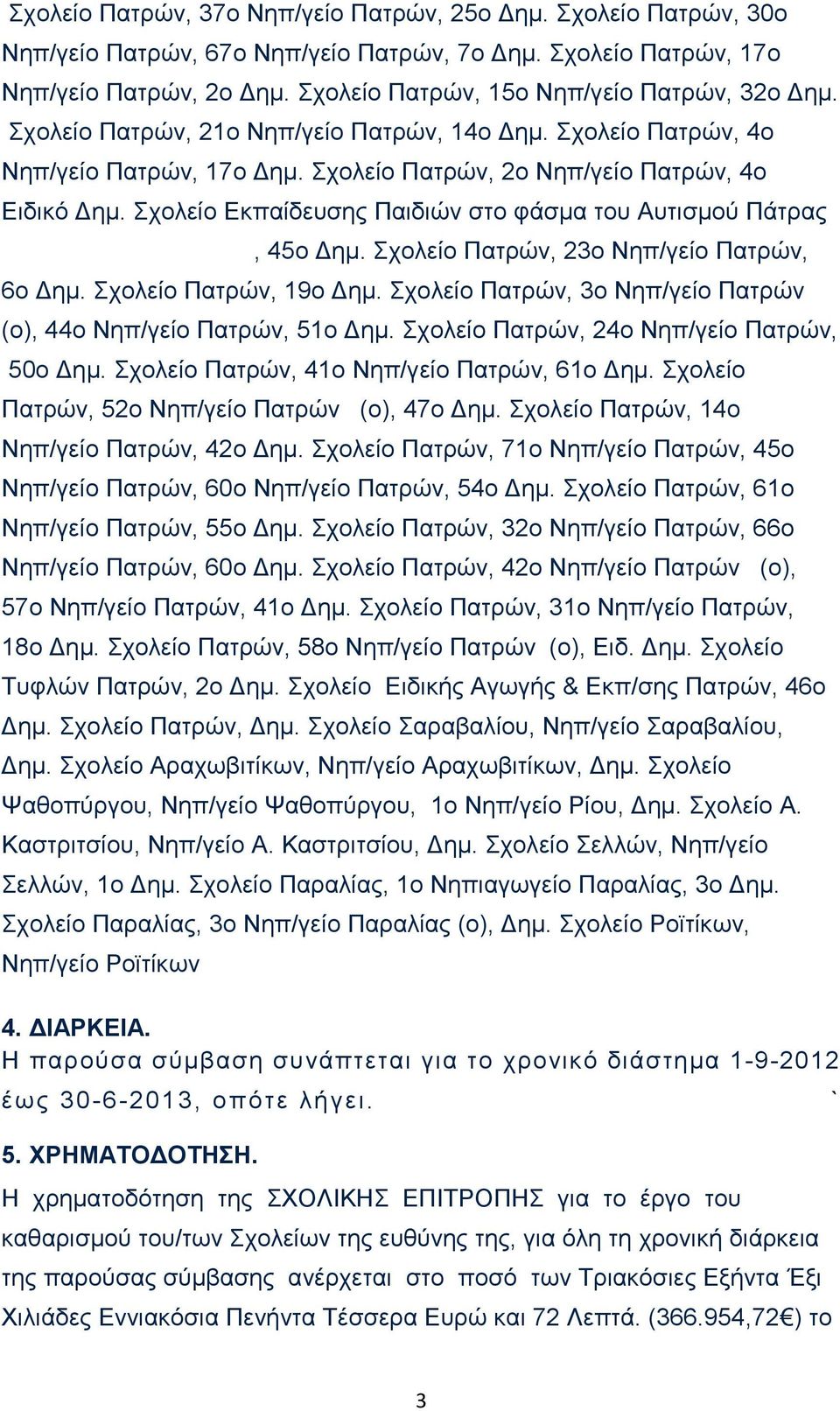 Σχολείο Πατρών, 37ο Νηπ/γείο Πατρών, 25ο Δημ. Σχολείο Πατρών, 30ο Νηπ/γείο Πατρών, 67ο Νηπ/γείο Πατρών, 7ο Δημ. Σχολείο Πατρών, 17ο Νηπ/γείο Πατρών, 2ο Δημ. Σχολείο Πατρών, 15ο Νηπ/γείο Πατρών, 32ο Δημ. Σχολείο Πατρών, 21ο Νηπ/γείο Πατρών, 14ο Δημ. Σχολείο Πατρών, 4ο Νηπ/γείο Πατρών, 17ο Δημ. Σχολείο Πατρών, 2ο Νηπ/γείο Πατρών, 4ο Ειδικό Δημ. Σχολείο Εκπαίδευσης Παιδιών στο φάσμα του Αυτισμού Πάτρας , 45ο Δημ. Σχολείο Πατρών, 23ο Νηπ/γείο Πατρών, 6ο Δημ. Σχολείο Πατρών, 19ο Δημ. Σχολείο Πατρών, 3ο Νηπ/γείο Πατρών (ο), 44ο Νηπ/γείο Πατρών, 51ο Δημ. Σχολείο Πατρών, 24ο Νηπ/γείο Πατρών, 50ο Δημ. Σχολείο Πατρών, 41ο Νηπ/γείο Πατρών, 61ο Δημ. Σχολείο Πατρών, 52ο Νηπ/γείο Πατρών (ο), 47ο Δημ. Σχολείο Πατρών, 14ο Νηπ/γείο Πατρών, 42ο Δημ. Σχολείο Πατρών, 71ο Νηπ/γείο Πατρών, 45ο Νηπ/γείο Πατρών, 60ο Νηπ/γείο Πατρών, 54ο Δημ. Σχολείο Πατρών, 61ο Νηπ/γείο Πατρών, 55ο Δημ. Σχολείο Πατρών, 32ο Νηπ/γείο Πατρών, 66ο Νηπ/γείο Πατρών, 60ο Δημ. Σχολείο Πατρών, 42ο Νηπ/γείο Πατρών (ο), 57ο Νηπ/γείο Πατρών, 41ο Δημ. Σχολείο Πατρών, 31ο Νηπ/γείο Πατρών, 18ο Δημ. Σχολείο Πατρών, 58ο Νηπ/γείο Πατρών (ο), Ειδ. Δημ. Σχολείο Τυφλών Πατρών, 2ο Δημ. Σχολείο Ειδικής Αγωγής & Εκπ/σης Πατρών, 46ο Δημ. Σχολείο Πατρών, Δημ. Σχολείο Σαραβαλίου, Νηπ/γείο Σαραβαλίου, Δημ. Σχολείο Αραχωβιτίκων, Νηπ/γείο Αραχωβιτίκων, Δημ. Σχολείο Ψαθοπύργου, Νηπ/γείο Ψαθοπύργου, 1ο Νηπ/γείο Ρίου, Δημ. Σχολείο Α. Καστριτσίου, Νηπ/γείο Α. Καστριτσίου, Δημ. Σχολείο Σελλών, Νηπ/γείο Σελλών, 1ο Δημ. Σχολείο Παραλίας, 1ο Νηπιαγωγείο Παραλίας, 3ο Δημ. Σχολείο Παραλίας, 3ο Νηπ/γείο Παραλίας (ο), Δημ. Σχολείο Ροϊτίκων, Νηπ/γείο Ροϊτίκων

4. ΔΙΑΡΚΕΙΑ.
Η παρούσα σύμβαση συνάπτεται για το χρονικό διάστημα 1-9-2012 έως 30-6-2013, οπότε λήγει. `

5. ΧΡΗΜΑΤΟΔΟΤΗΣΗ.
Η χρηματοδότηση της ΣΧΟΛΙΚΗΣ ΕΠΙΤΡΟΠΗΣ για το έργο του καθαρισμού του/των Σχολείων της ευθύνης της, για όλη τη χρονική διάρκεια της παρούσας σύμβασης ανέρχεται στο ποσό των Τριακόσιες Εξήντα Έξι Χιλιάδες Εννιακόσια Πενήντα Τέσσερα Ευρώ και 72 Λεπτά. (366.954,72€) το

3